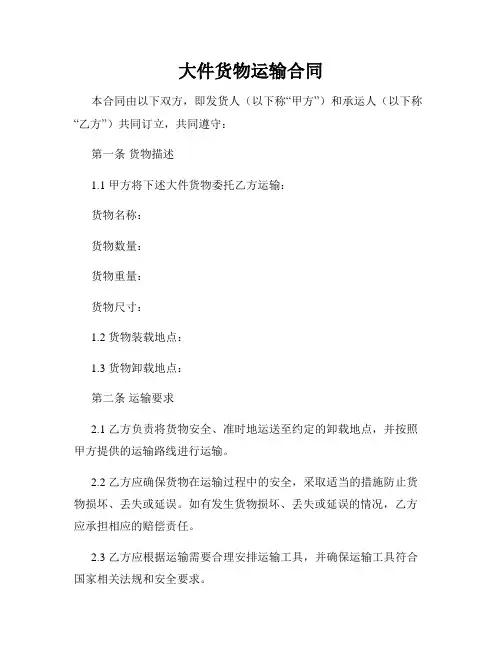 大件货物运输合同

本合同由以下双方，即发货人（以下称“甲方”）和承运人（以下称“乙方”）共同订立，共同遵守：

第一条 货物描述

1.1 甲方将下述大件货物委托乙方运输：

货物名称：

货物数量：

货物重量：

货物尺寸：

1.2 货物装载地点：

1.3 货物卸载地点：

第二条 运输要求

2.1 乙方负责将货物安全、准时地运送至约定的卸载地点，并按照甲方提供的运输路线进行运输。

2.2 乙方应确保货物在运输过程中的安全，采取适当的措施防止货物损坏、丢失或延误。如有发生货物损坏、丢失或延误的情况，乙方应承担相应的赔偿责任。

2.3 乙方应根据运输需要合理安排运输工具，并确保运输工具符合国家相关法规和安全要求。